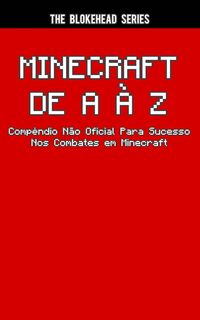 THE BLOKEHEAD SERIES

MINECRAFT
DE A À Z

Compêndio Não Oficial Para Sucesso Nos Combates em Minecraft